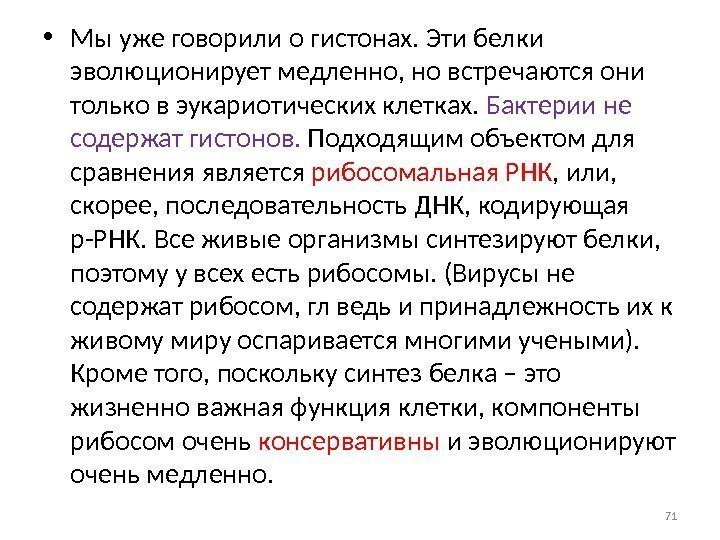 • Мы уже говорили о гистонах. Эти белки эволюционирует медленно, но встречаются они только в эукариотических клетках. Бактерии не содержат гистонов. Подходящим объектом для сравнения является рибосомальная РНК, или, скорее, последовательность ДНК, кодирующая р-РНК. Все живые организмы синтезируют белки, поэтому у всех есть рибосомы. (Вирусы не содержат рибосом, гл ведь и принадлежность их к живому миру оспаривается многими учеными). Кроме того, поскольку синтез белка – это жизненно важная функция клетки, компоненты рибосом очень консервативны и эволюционируют очень медленно.

71